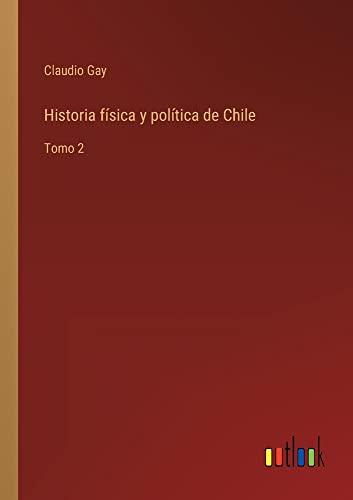 Claudio Gay

Historia física y política de Chile

Tomo 2

outlook